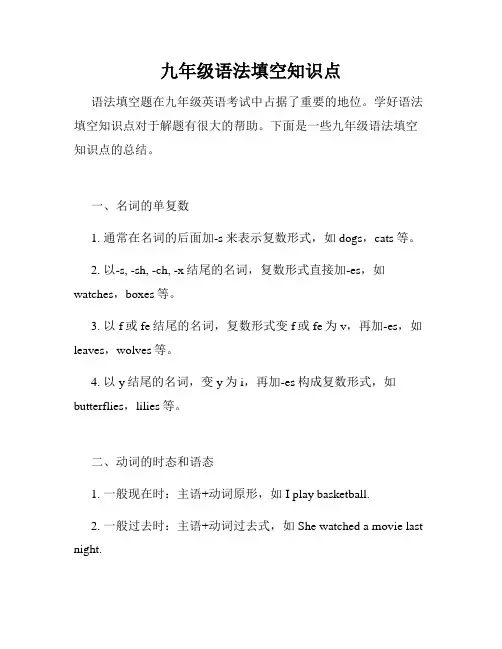 九年级语法填空知识点

语法填空题在九年级英语考试中占据了重要的地位。学好语法填空知识点对于解题有很大的帮助。下面是一些九年级语法填空知识点的总结。

一、名词的单复数

1. 通常在名词的后面加-s 来表示复数形式，如 dogs，cats 等。

2. 以-s, -sh, -ch, -x 结尾的名词，复数形式直接加-es，如 watches，boxes 等。

3. 以 f 或 fe 结尾的名词，复数形式变 f 或 fe 为 v，再加-es，如 leaves，wolves 等。

4. 以 y 结尾的名词，变 y 为 i，再加-es 构成复数形式，如 butterflies，lilies 等。

二、动词的时态和语态

1. 一般现在时：主语+动词原形，如 I play basketball.

2. 一般过去时：主语+动词过去式，如 She watched a movie last night.